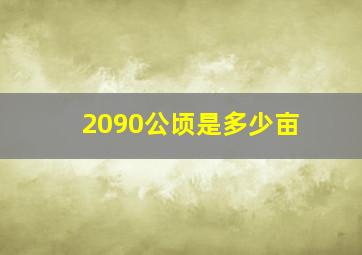 2090公顷是多少亩